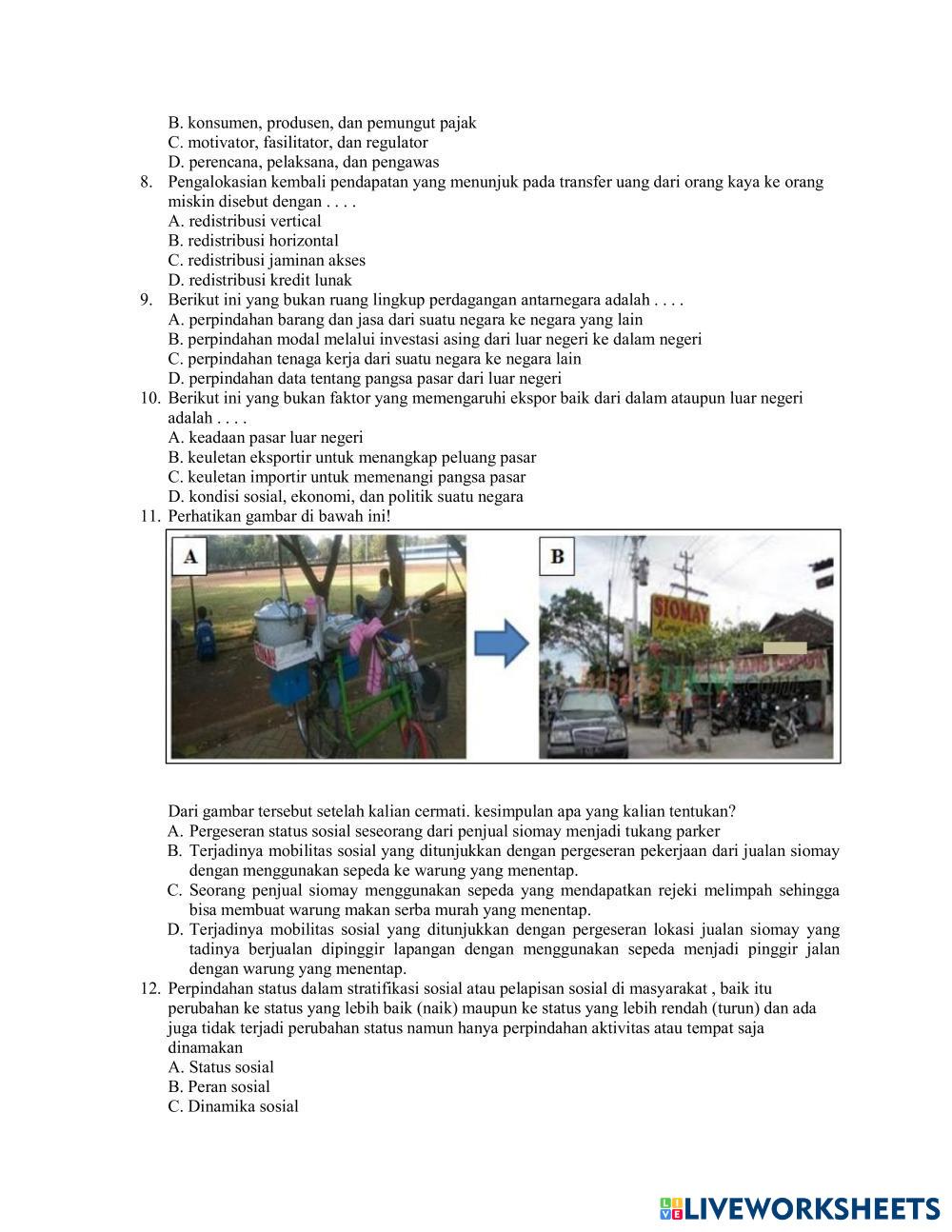 B. konsumen, produsen, dan pemungut pajak
C. motivator, fasilitator, dan regulator
D. perencana, pelaksana, dan pengawas
8. Pengalokasian kembali pendapatan yang menunjuk pada transfer uang dari orang kaya ke orang miskin disebut dengan . . . .
A. redistribusi vertical
B. redistribusi horizontal
C. redistribusi jaminan akses
D. redistribusi kredit lunak
9. Berikut ini yang bukan ruang lingkup perdagangan antarnegara adalah . . . .
A. perpindahan barang dan jasa dari suatu negara ke negara yang lain
B. perpindahan modal melalui investasi asing dari luar negeri ke dalam negeri
C. perpindahan tenaga kerja dari suatu negara ke negara lain
D. perpindahan data tentang pangsa pasar dari luar negeri
10. Berikut ini yang bukan faktor yang memengaruhi ekspor baik dari dalam ataupun luar negeri adalah . . . .
A. keadaan pasar luar negeri
B. keuletan eksportir untuk menangkap peluang pasar
C. keuletan importir untuk memenangi pangsa pasar
D. kondisi sosial, ekonomi, dan politik suatu negara
11. Perhatikan gambar di bawah ini!

A

B

SIOMAY

Dari gambar tersebut setelah kalian cermati. kesimpulan apa yang kalian tentukan?
A. Pergeseran status sosial seseorang dari penjual siomay menjadi tukang parker
B. Terjadinya mobilitas sosial yang ditunjukkan dengan pergeseran pekerjaan dari jualan siomay dengan menggunakan sepeda ke warung yang menentap.
C. Seorang penjual siomay menggunakan sepeda yang mendapatkan rejeki melimpah sehingga bisa membuat warung makan serba murah yang menentap.
D. Terjadinya mobilitas sosial yang ditunjukkan dengan pergeseran lokasi jualan siomay yang tadinya berjualan dipinggir lapangan dengan menggunakan sepeda menjadi pinggir jalan dengan warung yang menentap.
12. Perpindahan status dalam stratifikasi sosial atau pelapisan sosial di masyarakat , baik itu perubahan ke status yang lebih baik (naik) maupun ke status yang lebih rendah (turun) dan ada juga tidak terjadi perubahan status namun hanya perpindahan aktivitas atau tempat saja dinamakan
A. Status sosial
B. Peran sosial
C. Dinamika sosial

LIVEWORKSHEETS